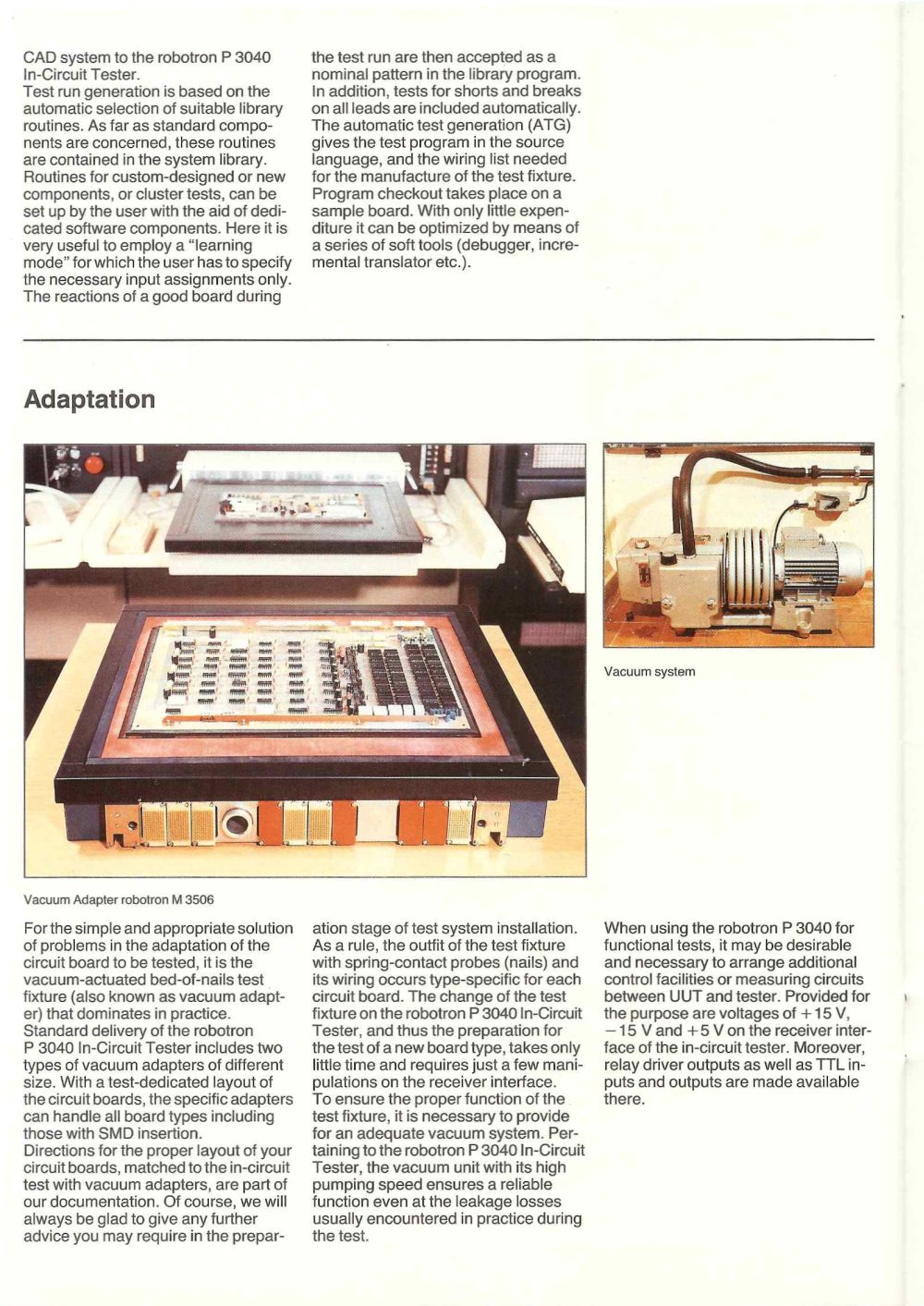 CAD system to the robotron P 3040 In-Circuit Tester.
Test run generation is based on the automatic selection of suitable library routines. As far as standard components are concerned, these routines are contained in the system library. Routines for custom-designed or new components, or cluster tests, can be set up by the user with the aid of dedicated software components. Here it is very useful to employ a "learning mode" for which the user has to specify the necessary input assignments only. The reactions of a good board during the test run are then accepted as a nominal pattern in the library program. In addition, tests for shorts and breaks on all leads are included automatically. The automatic test generation (ATG) gives the test program in the source language, and the wiring list needed for the manufacture of the test fixture. Program checkout takes place on a sample board. With only little expenditure it can be optimized by means of a series of soft tools (debugger, incremental translator etc.).

Adaptation

Vacuum system

Vacuum Adapter robotron M 3506

For the simple and appropriate solution of problems in the adaptation of the circuit board to be tested, it is the vacuum-actuated bed-of-nails test fixture (also known as vacuum adapter) that dominates in practice.
Standard delivery of the robotron P 3040 In-Circuit Tester includes two types of vacuum adapters of different size. With a test-dedicated layout of the circuit boards, the specific adapters can handle all board types including those with SMD insertion.
Directions for the proper layout of your circuit boards, matched to the in-circuit test with vacuum adapters, are part of our documentation. Of course, we will always be glad to give any further advice you may require in the preparation stage of test system installation. As a rule, the outfit of the test fixture with spring-contact probes (nails) and its wiring occurs type-specific for each circuit board. The change of the test fixture on the robotron P 3040 In-Circuit Tester, and thus the preparation for the test of a new board type, takes only little time and requires just a few manipulations on the receiver interface.
To ensure the proper function of the test fixture, it is necessary to provide for an adequate vacuum system. Pertaining to the robotron P 3040 In-Circuit Tester, the vacuum unit with its high pumping speed ensures a reliable function even at the leakage losses usually encountered in practice during the test.

When using the robotron P 3040 for functional tests, it may be desirable and necessary to arrange additional control facilities or measuring circuits between UUT and tester. Provided for the purpose are voltages of +15 V, −15 V and +5 V on the receiver interface of the in-circuit tester. Moreover, relay driver outputs as well as TTL inputs and outputs are made available there.